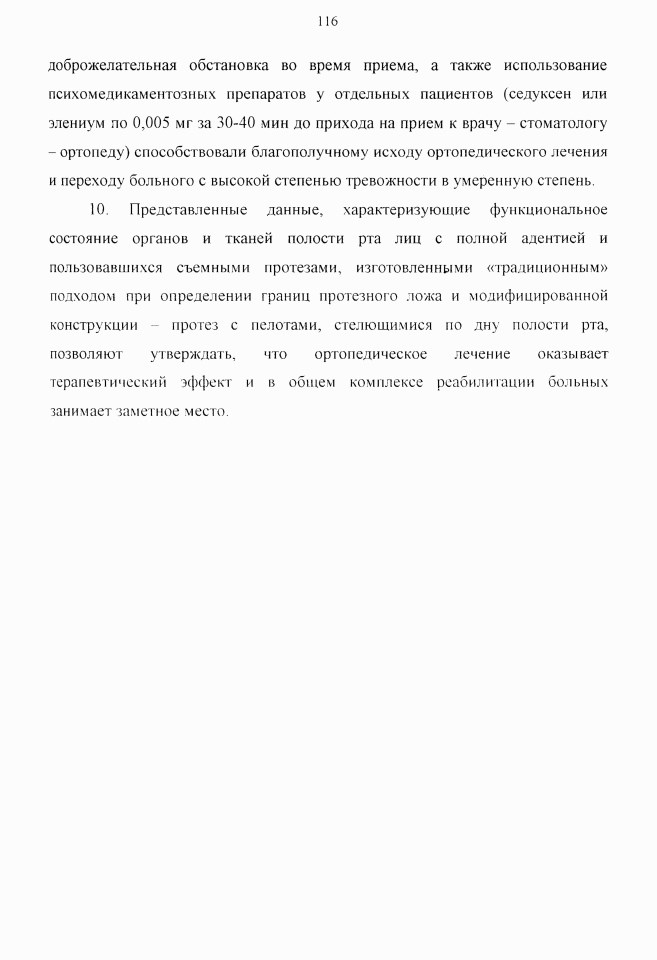 116

доброжелательная обстановка во время приема, а также использование психомедикаментозных препаратов у отдельных пациентов (седуксен или элениум по 0,005 мг за 30-40 мин до прихода на прием к врачу – стоматологу – ортопеду) способствовали благополучному исходу ортопедического лечения и переходу больного с высокой степенью тревожности в умеренную степень.

10. Представленные данные, характеризующие функциональное состояние органов и тканей полости рта лиц с полной адентией и пользовавшихся съемными протезами, изготовленными «традиционным» подходом при определении границ протезного ложа и модифицированной конструкции – протез с пелотами, стелющимися по дну полости рта, позволяют утверждать, что ортопедическое лечение оказывает терапевтический эффект и в общем комплексе реабилитации больных занимает заметное место.